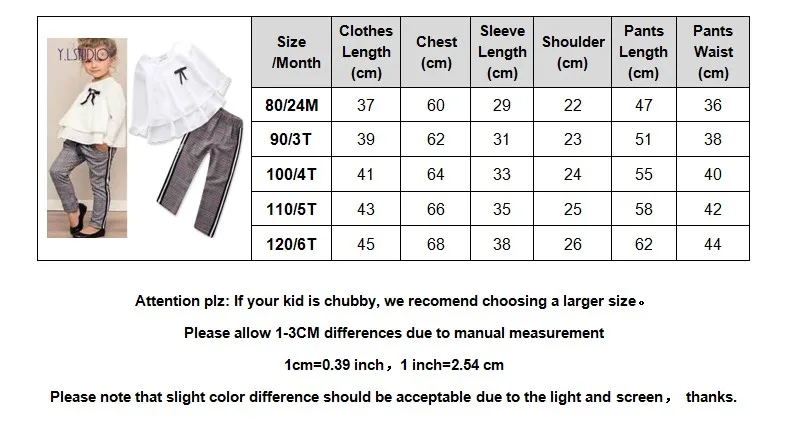 Y.L.STUDIO

| Size /Month | Clothes Length (cm) | Chest (cm) | Sleeve Length (cm) | Shoulder (cm) | Pants Length (cm) | Pants Waist (cm) |
|---|---|---|---|---|---|---|
| 80/24M | 37 | 60 | 29 | 22 | 47 | 36 |
| 90/3T | 39 | 62 | 31 | 23 | 51 | 38 |
| 100/4T | 41 | 64 | 33 | 24 | 55 | 40 |
| 110/5T | 43 | 66 | 35 | 25 | 58 | 42 |
| 120/6T | 45 | 68 | 38 | 26 | 62 | 44 |

Attention plz: If your kid is chubby, we recomend choosing a larger size。

Please allow 1-3CM differences due to manual measurement

1cm=0.39 inch，1 inch=2.54 cm

Please note that slight color difference should be acceptable due to the light and screen， thanks.